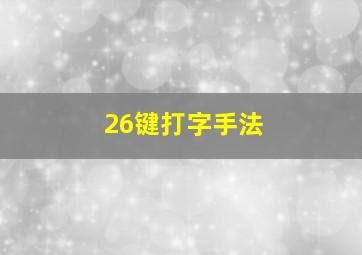 26键打字手法